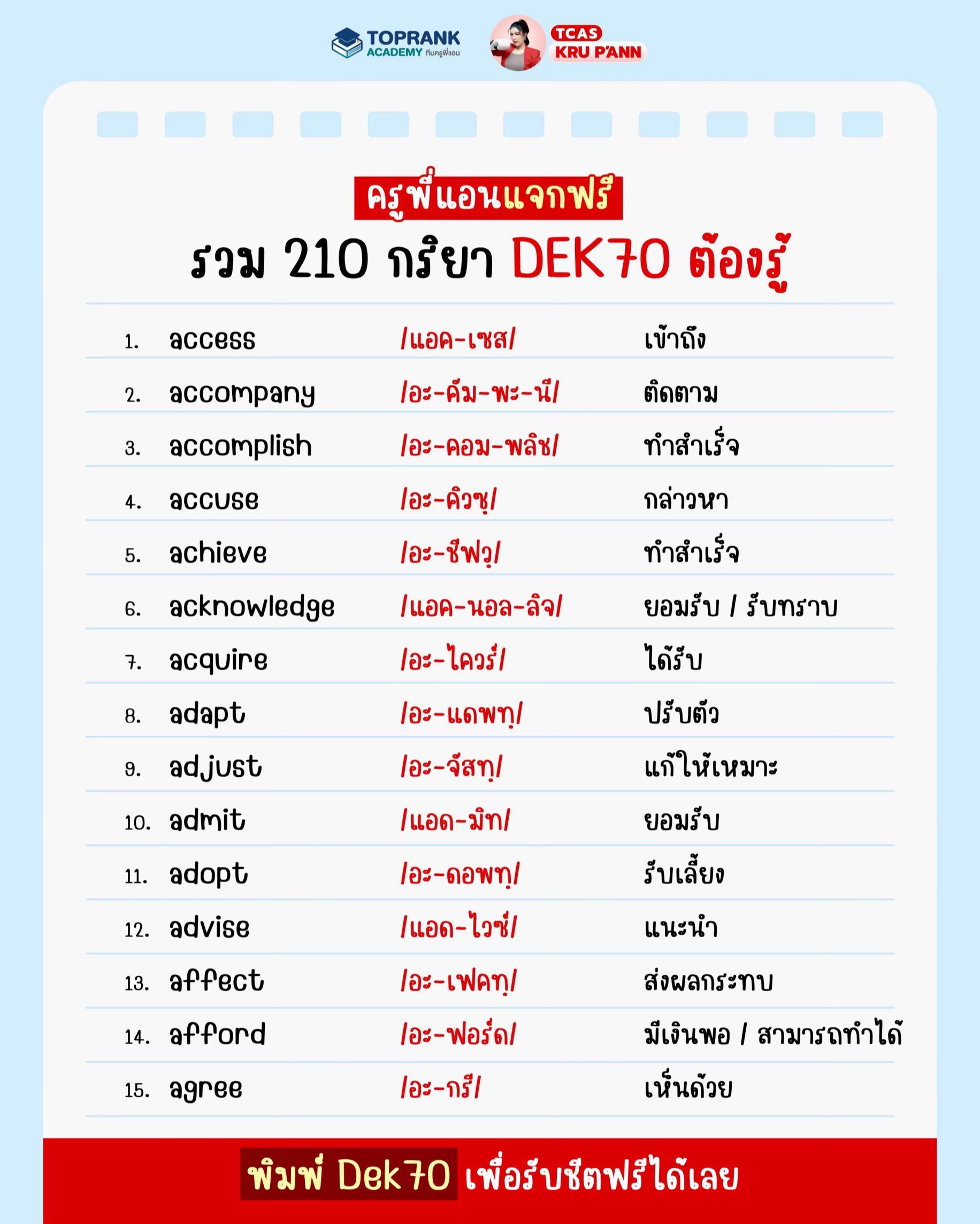 TOPRANK ACADEMY ทีมครูพี่แอน

TCAS KRU P'ANN

ครูพี่แอนแจกฟรี

รวม 210 กริยา DEK70 ต้องรู้

| | | | |
|---|---|---|---|
| 1. | access | /แอค-เซส/ | เข้าถึง |
| 2. | accompany | /อะ-คัม-พะ-นี/ | ติดตาม |
| 3. | accomplish | /อะ-คอม-พลิช/ | ทำสำเร็จ |
| 4. | accuse | /อะ-คิวซฺ/ | กล่าวหา |
| 5. | achieve | /อะ-ชีฟวฺ/ | ทำสำเร็จ |
| 6. | acknowledge | /แอค-นอล-ลิจ/ | ยอมรับ / รับทราบ |
| 7. | acquire | /อะ-ไควร์/ | ได้รับ |
| 8. | adapt | /อะ-แดพทฺ/ | ปรับตัว |
| 9. | adjust | /อะ-จัสทฺ/ | แก้ให้เหมาะ |
| 10. | admit | /แอด-มิท/ | ยอมรับ |
| 11. | adopt | /อะ-ดอพทฺ/ | รับเลี้ยง |
| 12. | advise | /แอด-ไวซ์/ | แนะนำ |
| 13. | affect | /อะ-เฟคทฺ/ | ส่งผลกระทบ |
| 14. | afford | /อะ-ฟอร์ด/ | มีเงินพอ / สามารถทำได้ |
| 15. | agree | /อะ-กรี/ | เห็นด้วย |

พิมพ์ Dek70 เพื่อรับชีตฟรีได้เลย